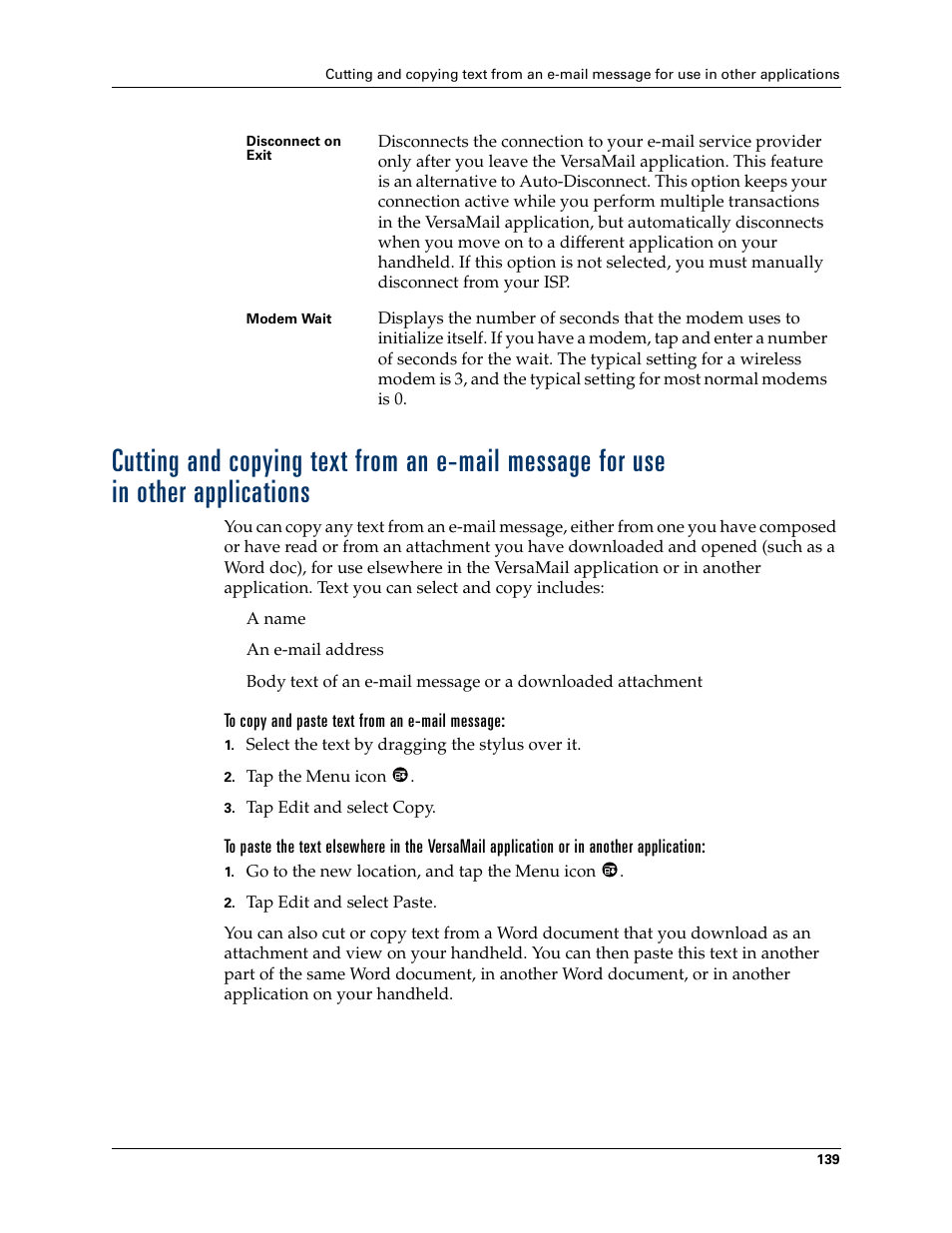 Cutting and copying text from an e-mail message for use in other applications

| Disconnect on Exit | Disconnects the connection to your e-mail service provider only after you leave the VersaMail application. This feature is an alternative to Auto-Disconnect. This option keeps your connection active while you perform multiple transactions in the VersaMail application, but automatically disconnects when you move on to a different application on your handheld. If this option is not selected, you must manually disconnect from your ISP. |
|---|---|
| Modem Wait | Displays the number of seconds that the modem uses to initialize itself. If you have a modem, tap and enter a number of seconds for the wait. The typical setting for a wireless modem is 3, and the typical setting for most normal modems is 0. |

Cutting and copying text from an e-mail message for use in other applications

You can copy any text from an e-mail message, either from one you have composed or have read or from an attachment you have downloaded and opened (such as a Word doc), for use elsewhere in the VersaMail application or in another application. Text you can select and copy includes:

A name

An e-mail address

Body text of an e-mail message or a downloaded attachment

To copy and paste text from an e-mail message:

1. Select the text by dragging the stylus over it.

2. Tap the Menu icon .

3. Tap Edit and select Copy.

To paste the text elsewhere in the VersaMail application or in another application:

1. Go to the new location, and tap the Menu icon .

2. Tap Edit and select Paste.

You can also cut or copy text from a Word document that you download as an attachment and view on your handheld. You can then paste this text in another part of the same Word document, in another Word document, or in another application on your handheld.

139